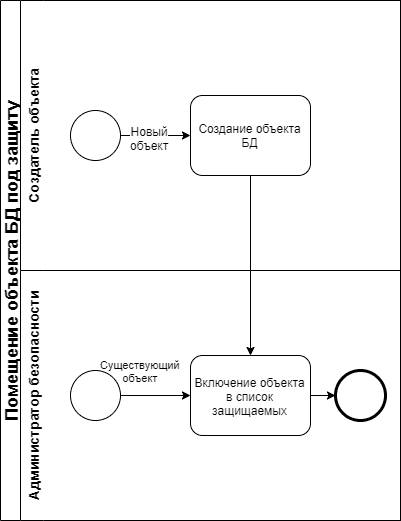 Помещение объекта БД под защиту

Создатель объекта

Новый объект

Создание объекта БД

Администратор безопасности

Существующий объект

Включение объекта в список защищаемых